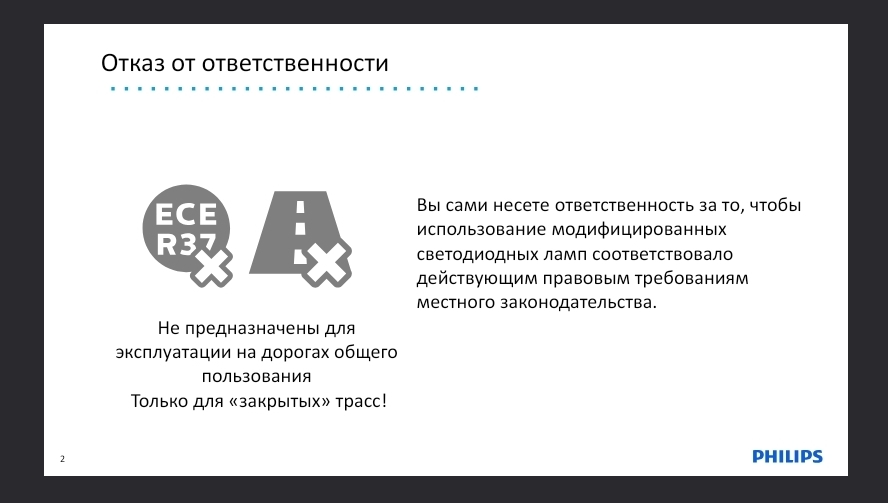 Отказ от ответственности

ECE
R37

Не предназначены для
эксплуатации на дорогах общего
пользования
Только для «закрытых» трасс!

Вы сами несете ответственность за то, чтобы использование модифицированных светодиодных ламп соответствовало действующим правовым требованиям местного законодательства.

2

PHILIPS